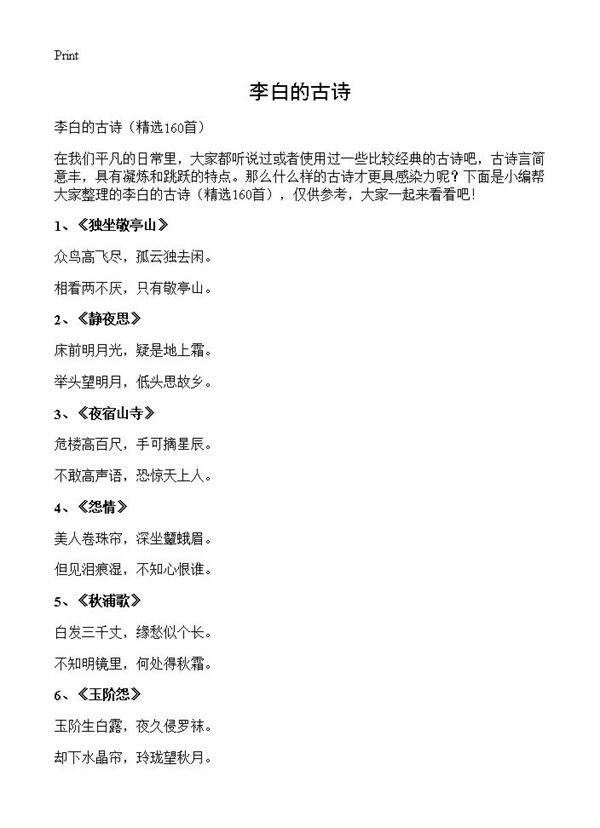 Print

李白的古诗

李白的古诗（精选160首）

在我们平凡的日常里，大家都听说过或者使用过一些比较经典的古诗吧，古诗言简意丰，具有凝炼和跳跃的特点。那么什么样的古诗才更具感染力呢？下面是小编帮大家整理的李白的古诗（精选160首），仅供参考，大家一起来看看吧！

1、《独坐敬亭山》

众鸟高飞尽，孤云独去闲。

相看两不厌，只有敬亭山。

2、《静夜思》

床前明月光，疑是地上霜。

举头望明月，低头思故乡。

3、《夜宿山寺》

危楼高百尺，手可摘星辰。

不敢高声语，恐惊天上人。

4、《怨情》

美人卷珠帘，深坐颦蛾眉。

但见泪痕湿，不知心恨谁。

5、《秋浦歌》

白发三千丈，缘愁似个长。

不知明镜里，何处得秋霜。

6、《玉阶怨》

玉阶生白露，夜久侵罗袜。

却下水晶帘，玲珑望秋月。